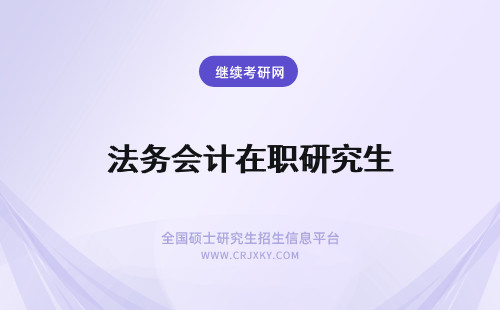 继续考研网

法务会计在职研究生

全国硕士研究生招生信息平台
WWW.CRJXKY.COM